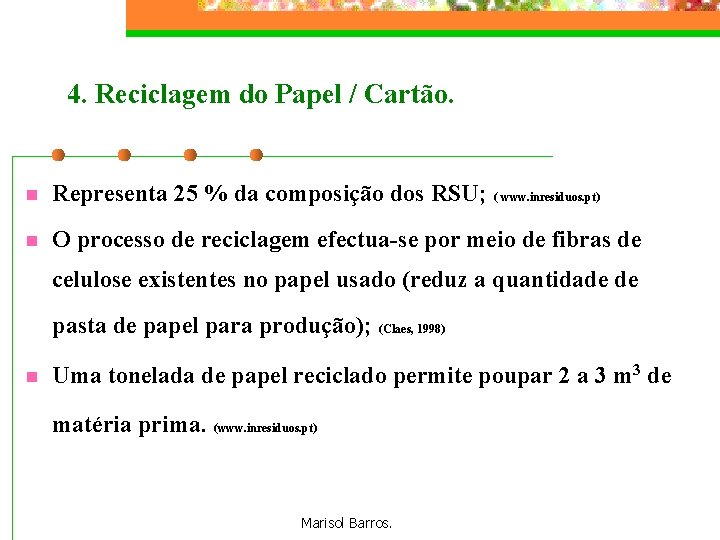 4. Reciclagem do Papel / Cartão.

Representa 25 % da composição dos RSU; (www.inresiduos.pt)

O processo de reciclagem efectua-se por meio de fibras de celulose existentes no papel usado (reduz a quantidade de pasta de papel para produção); (Claes, 1998)

Uma tonelada de papel reciclado permite poupar 2 a 3 $m^3$ de matéria prima. (www.inresiduos.pt)

Marisol Barros.